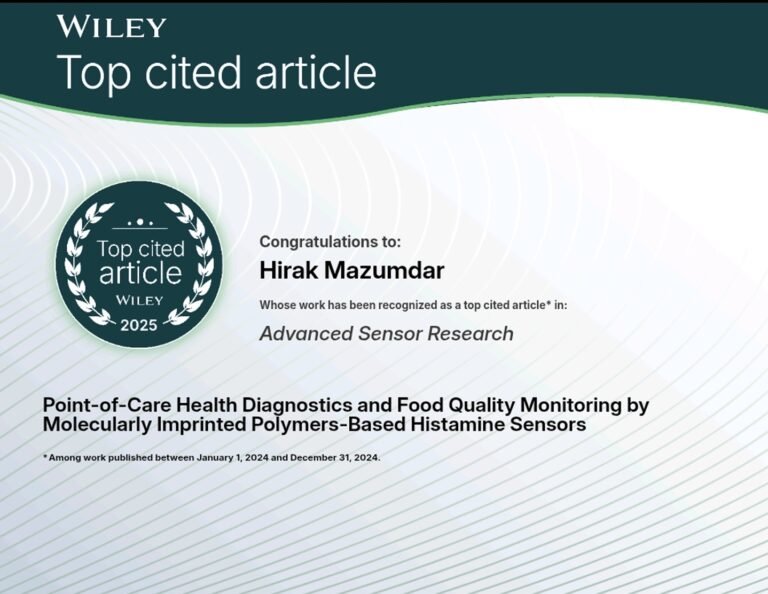 WILEY
Top cited article

Top cited article
WILEY
2025

Congratulations to:
Hirak Mazumdar
Whose work has been recognized as a top cited article* in:
Advanced Sensor Research

Point-of-Care Health Diagnostics and Food Quality Monitoring by Molecularly Imprinted Polymers-Based Histamine Sensors

* Among work published between January 1, 2024 and December 31, 2024.